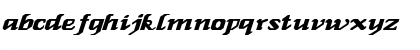 abcdefghijklmnopqrstuvwxyz